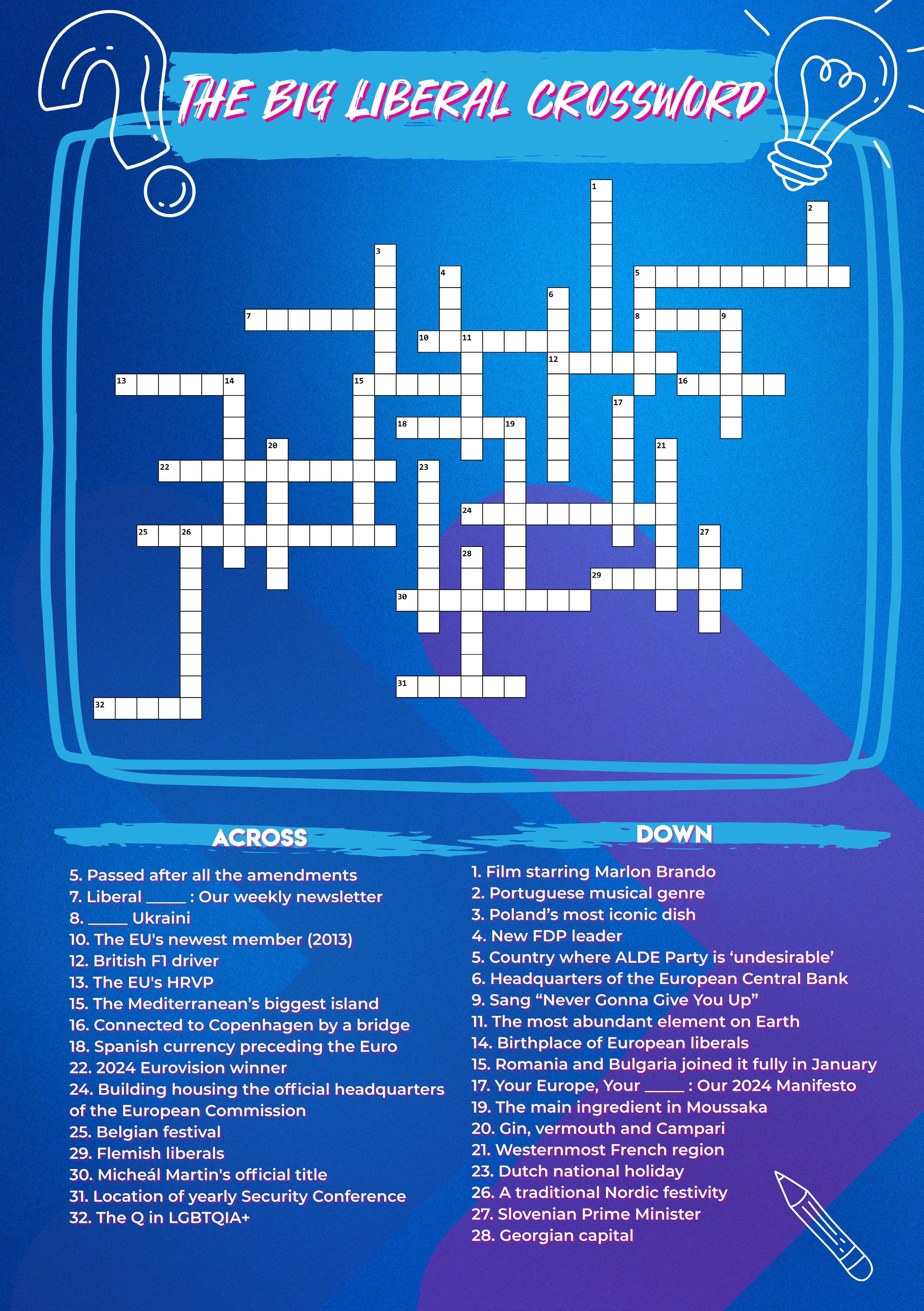 THE BIG LIBERAL CROSSWORD

1
2
3
4
5
6
7
8
9
10
11
12
13
14
15
16
17
18
19
20
21
22
23
24
25
26
27
28
29
30
31
32

ACROSS

5. Passed after all the amendments
7. Liberal _____ : Our weekly newsletter
8. _____ Ukraini
10. The EU's newest member (2013)
12. British F1 driver
13. The EU's HRVP
15. The Mediterranean's biggest island
16. Connected to Copenhagen by a bridge
18. Spanish currency preceding the Euro
22. 2024 Eurovision winner
24. Building housing the official headquarters of the European Commission
25. Belgian festival
29. Flemish liberals
30. Micheál Martin's official title
31. Location of yearly Security Conference
32. The Q in LGBTQIA+

DOWN

1. Film starring Marlon Brando
2. Portuguese musical genre
3. Poland's most iconic dish
4. New FDP leader
5. Country where ALDE Party is 'undesirable'
6. Headquarters of the European Central Bank
9. Sang "Never Gonna Give You Up"
11. The most abundant element on Earth
14. Birthplace of European liberals
15. Romania and Bulgaria joined it fully in January
17. Your Europe, Your _____ : Our 2024 Manifesto
19. The main ingredient in Moussaka
20. Gin, vermouth and Campari
21. Westernmost French region
23. Dutch national holiday
26. A traditional Nordic festivity
27. Slovenian Prime Minister
28. Georgian capital